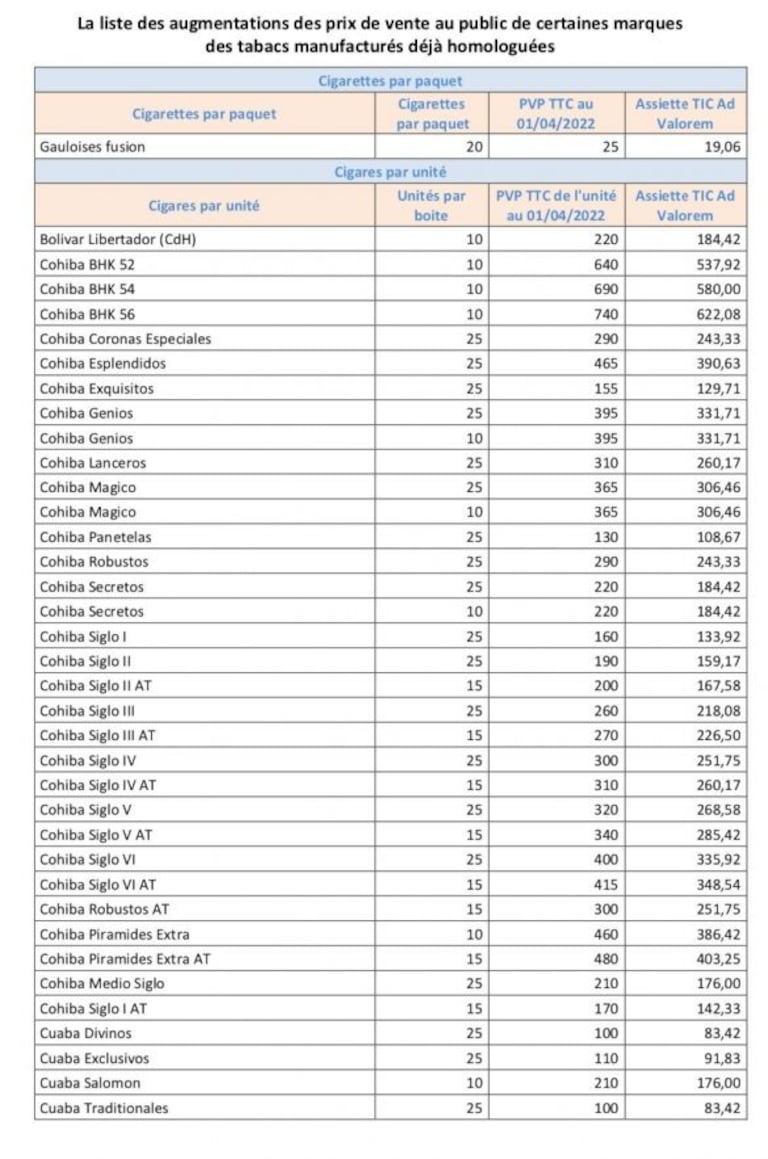 La liste des augmentations des prix de vente au public de certaines marques des tabacs manufacturés déjà homologuées

| Cigarettes par paquet | | | |
|---|---|---|---|
| Cigarettes par paquet | Cigarettes par paquet | PVP TTC au 01/04/2022 | Assiette TIC Ad Valorem |
| Gauloises fusion | 20 | 25 | 19,06 |
| Cigares par unité | | | |
| Cigares par unité | Unités par boite | PVP TTC de l'unité au 01/04/2022 | Assiette TIC Ad Valorem |
| Bolivar Libertador (CdH) | 10 | 220 | 184,42 |
| Cohiba BHK 52 | 10 | 640 | 537,92 |
| Cohiba BHK 54 | 10 | 690 | 580,00 |
| Cohiba BHK 56 | 10 | 740 | 622,08 |
| Cohiba Coronas Especiales | 25 | 290 | 243,33 |
| Cohiba Esplendidos | 25 | 465 | 390,63 |
| Cohiba Exquisitos | 25 | 155 | 129,71 |
| Cohiba Genios | 25 | 395 | 331,71 |
| Cohiba Genios | 10 | 395 | 331,71 |
| Cohiba Lanceros | 25 | 310 | 260,17 |
| Cohiba Magico | 25 | 365 | 306,46 |
| Cohiba Magico | 10 | 365 | 306,46 |
| Cohiba Panetelas | 25 | 130 | 108,67 |
| Cohiba Robustos | 25 | 290 | 243,33 |
| Cohiba Secretos | 25 | 220 | 184,42 |
| Cohiba Secretos | 10 | 220 | 184,42 |
| Cohiba Siglo I | 25 | 160 | 133,92 |
| Cohiba Siglo II | 25 | 190 | 159,17 |
| Cohiba Siglo II AT | 15 | 200 | 167,58 |
| Cohiba Siglo III | 25 | 260 | 218,08 |
| Cohiba Siglo III AT | 15 | 270 | 226,50 |
| Cohiba Siglo IV | 25 | 300 | 251,75 |
| Cohiba Siglo IV AT | 15 | 310 | 260,17 |
| Cohiba Siglo V | 25 | 320 | 268,58 |
| Cohiba Siglo V AT | 15 | 340 | 285,42 |
| Cohiba Siglo VI | 25 | 400 | 335,92 |
| Cohiba Siglo VI AT | 15 | 415 | 348,54 |
| Cohiba Robustos AT | 15 | 300 | 251,75 |
| Cohiba Piramides Extra | 10 | 460 | 386,42 |
| Cohiba Piramides Extra AT | 15 | 480 | 403,25 |
| Cohiba Medio Siglo | 25 | 210 | 176,00 |
| Cohiba Siglo I AT | 15 | 170 | 142,33 |
| Cuaba Divinos | 25 | 100 | 83,42 |
| Cuaba Exclusivos | 25 | 110 | 91,83 |
| Cuaba Salomon | 10 | 210 | 176,00 |
| Cuaba Traditionales | 25 | 100 | 83,42 |